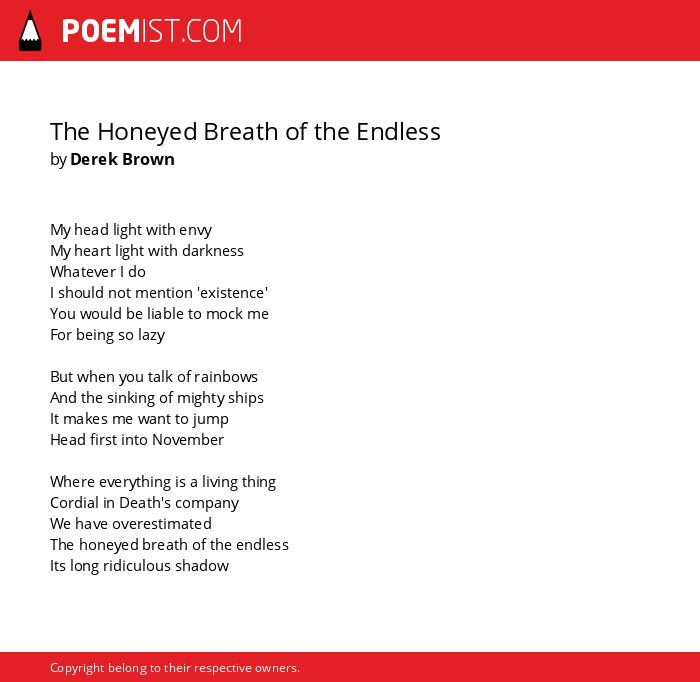 POEMIST.COM

The Honeyed Breath of the Endless
by Derek Brown

My head light with envy
My heart light with darkness
Whatever I do
I should not mention 'existence'
You would be liable to mock me
For being so lazy

But when you talk of rainbows
And the sinking of mighty ships
It makes me want to jump
Head first into November

Where everything is a living thing
Cordial in Death's company
We have overestimated
The honeyed breath of the endless
Its long ridiculous shadow

Copyright belong to their respective owners.